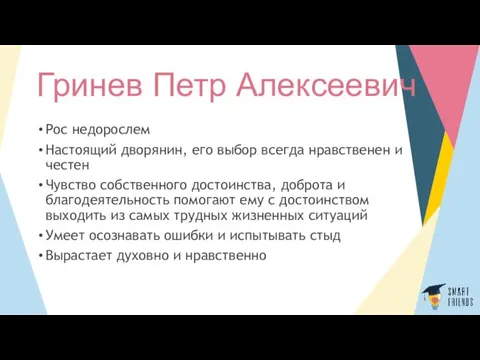 Гринев Петр Алексеевич

• Рос недорослем
• Настоящий дворянин, его выбор всегда нравственен и честен
• Чувство собственного достоинства, доброта и благодеятельность помогают ему с достоинством выходить из самых трудных жизненных ситуаций
• Умеет осознавать ошибки и испытывать стыд
• Вырастает духовно и нравственно

SMART FRIENDS